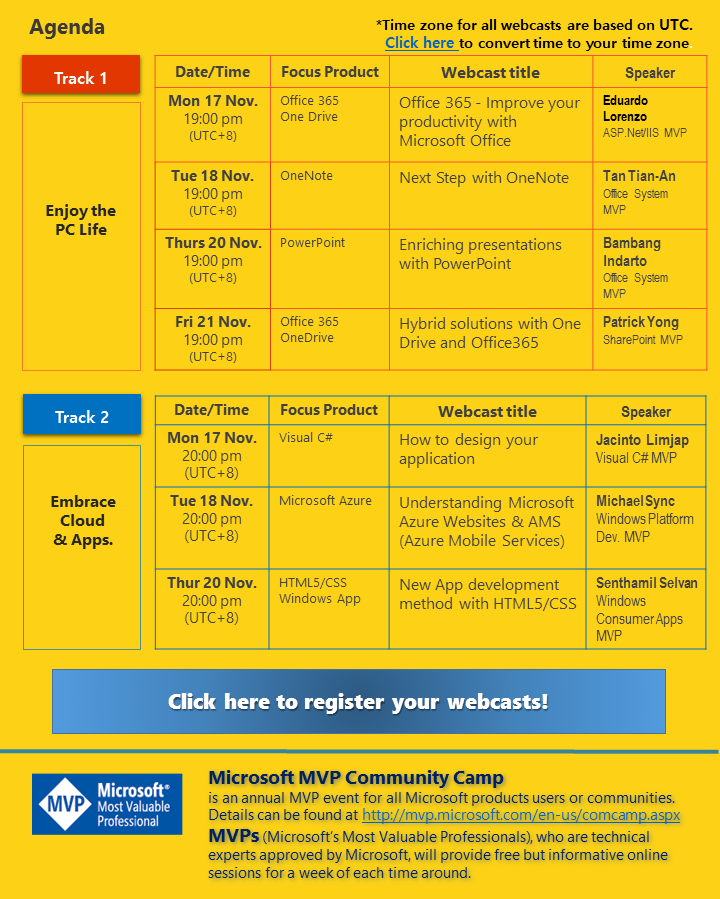 Agenda

*Time zone for all webcasts are based on UTC.
Click here to convert time to your time zone.

Track 1

Enjoy the PC Life

| Date/Time | Focus Product | Webcast title | Speaker |
|---|---|---|---|
| Mon 17 Nov. 19:00 pm (UTC+8) | Office 365 One Drive | Office 365 - Improve your productivity with Microsoft Office | Eduardo Lorenzo ASP.Net/IIS MVP |
| Tue 18 Nov. 19:00 pm (UTC+8) | OneNote | Next Step with OneNote | Tan Tian-An Office System MVP |
| Thurs 20 Nov. 19:00 pm (UTC+8) | PowerPoint | Enriching presentations with PowerPoint | Bambang Indarto Office System MVP |
| Fri 21 Nov. 19:00 pm (UTC+8) | Office 365 OneDrive | Hybrid solutions with One Drive and Office365 | Patrick Yong SharePoint MVP |

Track 2

Embrace Cloud & Apps.

| Date/Time | Focus Product | Webcast title | Speaker |
|---|---|---|---|
| Mon 17 Nov. 20:00 pm (UTC+8) | Visual C# | How to design your application | Jacinto Limjap Visual C# MVP |
| Tue 18 Nov. 20:00 pm (UTC+8) | Microsoft Azure | Understanding Microsoft Azure Websites & AMS (Azure Mobile Services) | Michael Sync Windows Platform Dev. MVP |
| Thur 20 Nov. 20:00 pm (UTC+8) | HTML5/CSS Windows App | New App development method with HTML5/CSS | Senthamil Selvan Windows Consumer Apps MVP |

Click here to register your webcasts!

MVP Microsoft® Most Valuable Professional

Microsoft MVP Community Camp
is an annual MVP event for all Microsoft products users or communities. Details can be found at http://mvp.microsoft.com/en-us/comcamp.aspx
MVPs (Microsoft's Most Valuable Professionals), who are technical experts approved by Microsoft, will provide free but informative online sessions for a week of each time around.